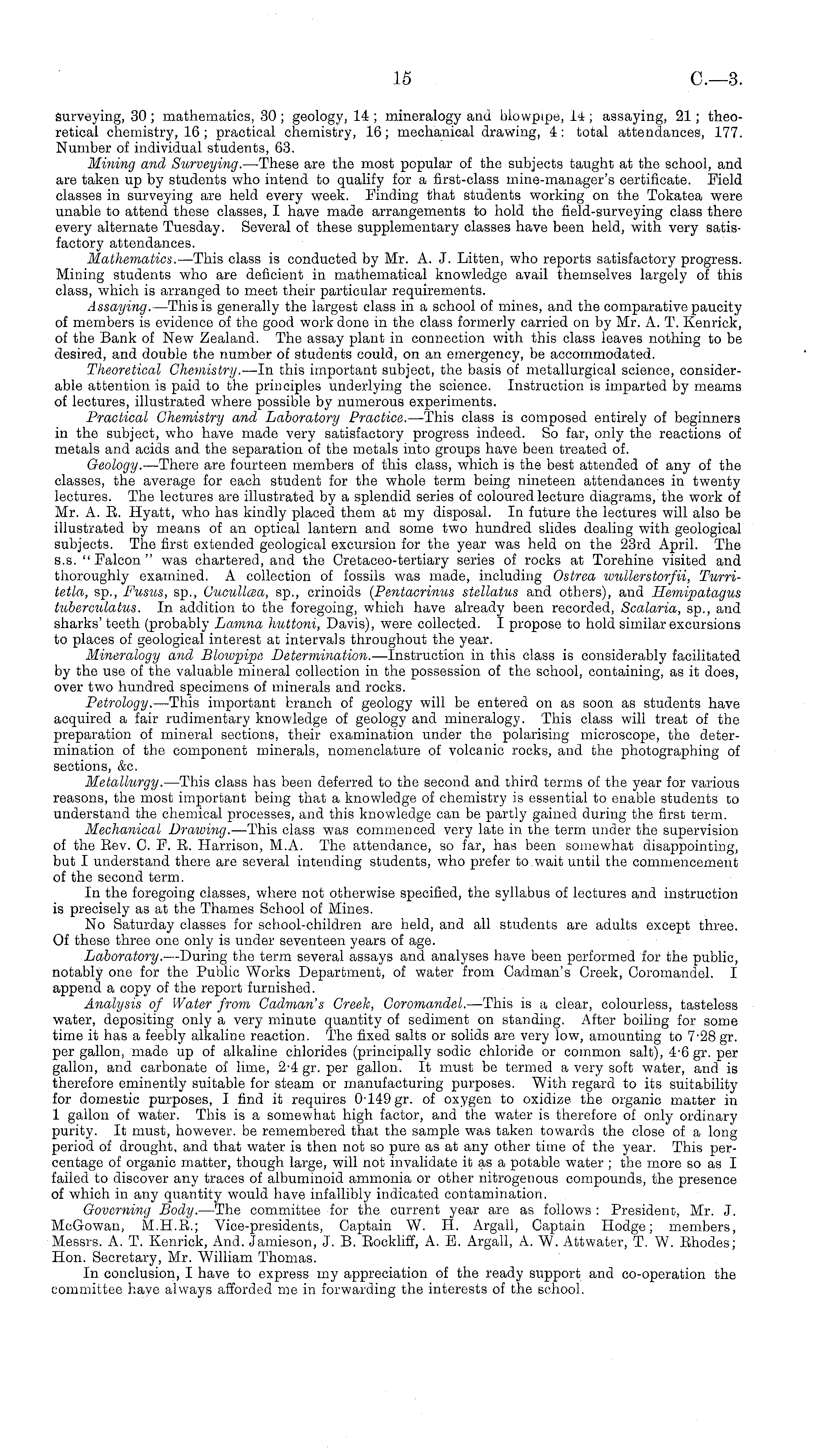 15 C.—3.

surveying, 30; mathematics, 30; geology, 14; mineralogy and blowpipe, 14; assaying, 21; theoretical chemistry, 16; practical chemistry, 16; mechanical drawing, 4: total attendances, 177. Number of individual students, 63.

Mining and Surveying.—These are the most popular of the subjects taught at the school, and are taken up by students who intend to qualify for a first-class mine-manager's certificate. Field classes in surveying are held every week. Finding that students working on the Tokatea were unable to attend these classes, I have made arrangements to hold the field-surveying class there every alternate Tuesday. Several of these supplementary classes have been held, with very satisfactory attendances.

Mathematics.—This class is conducted by Mr. A. J. Litten, who reports satisfactory progress. Mining students who are deficient in mathematical knowledge avail themselves largely of this class, which is arranged to meet their particular requirements.

Assaying.—This is generally the largest class in a school of mines, and the comparative paucity of members is evidence of the good work done in the class formerly carried on by Mr. A. T. Kenrick, of the Bank of New Zealand. The assay plant in connection with this class leaves nothing to be desired, and double the number of students could, on an emergency, be accommodated.

Theoretical Chemistry.—In this important subject, the basis of metallurgical science, considerable attention is paid to the principles underlying the science. Instruction is imparted by meams of lectures, illustrated where possible by numerous experiments.

Practical Chemistry and Laboratory Practice.—This class is composed entirely of beginners in the subject, who have made very satisfactory progress indeed. So far, only the reactions of metals and acids and the separation of the metals into groups have been treated of.

Geology.—There are fourteen members of this class, which is the best attended of any of the classes, the average for each student for the whole term being nineteen attendances in twenty lectures. The lectures are illustrated by a splendid series of coloured lecture diagrams, the work of Mr. A. R. Hyatt, who has kindly placed them at my disposal. In future the lectures will also be illustrated by means of an optical lantern and some two hundred slides dealing with geological subjects. The first extended geological excursion for the year was held on the 23rd April. The s.s. "Falcon" was chartered, and the Cretaceo-tertiary series of rocks at Torehine visited and thoroughly examined. A collection of fossils was made, including Ostrea wullerstorfii, Turritetla, sp., Fusus, sp., Cucullæa, sp., crinoids (Pentacrinus stellatus and others), and Hemipatagus tuberculatus. In addition to the foregoing, which have already been recorded, Scalaria, sp., and sharks' teeth (probably Lamna huttoni, Davis), were collected. I propose to hold similar excursions to places of geological interest at intervals throughout the year.

Mineralogy and Blowpipe Determination.—Instruction in this class is considerably facilitated by the use of the valuable mineral collection in the possession of the school, containing, as it does, over two hundred specimens of minerals and rocks.

Petrology.—This important branch of geology will be entered on as soon as students have acquired a fair rudimentary knowledge of geology and mineralogy. This class will treat of the preparation of mineral sections, their examination under the polarising microscope, the determination of the component minerals, nomenclature of volcanic rocks, and the photographing of sections, &c.

Metallurgy.—This class has been deferred to the second and third terms of the year for various reasons, the most important being that a knowledge of chemistry is essential to enable students to understand the chemical processes, and this knowledge can be partly gained during the first term.

Mechanical Drawing.—This class was commenced very late in the term under the supervision of the Rev. C. F. R. Harrison, M.A. The attendance, so far, has been somewhat disappointing, but I understand there are several intending students, who prefer to wait until the commencement of the second term.

In the foregoing classes, where not otherwise specified, the syllabus of lectures and instruction is precisely as at the Thames School of Mines.

No Saturday classes for school-children are held, and all students are adults except three. Of these three one only is under seventeen years of age.

Laboratory.—During the term several assays and analyses have been performed for the public, notably one for the Public Works Department, of water from Cadman's Creek, Coromandel. I append a copy of the report furnished.

Analysis of Water from Cadman's Creek, Coromandel.—This is a clear, colourless, tasteless water, depositing only a very minute quantity of sediment on standing. After boiling for some time it has a feebly alkaline reaction. The fixed salts or solids are very low, amounting to 7·28 gr. per gallon, made up of alkaline chlorides (principally sodic chloride or common salt), 4·6 gr. per gallon, and carbonate of lime, 2·4 gr. per gallon. It must be termed a very soft water, and is therefore eminently suitable for steam or manufacturing purposes. With regard to its suitability for domestic purposes, I find it requires 0·149 gr. of oxygen to oxidize the organic matter in 1 gallon of water. This is a somewhat high factor, and the water is therefore of only ordinary purity. It must, however. be remembered that the sample was taken towards the close of a long period of drought, and that water is then not so pure as at any other time of the year. This percentage of organic matter, though large, will not invalidate it as a potable water; the more so as I failed to discover any traces of albuminoid ammonia or other nitrogenous compounds, the presence of which in any quantity would have infallibly indicated contamination.

Governing Body.—The committee for the current year are as follows: President, Mr. J. McGowan, M.H.R.; Vice-presidents, Captain W. H. Argall, Captain Hodge; members, Messrs. A. T. Kenrick, And. Jamieson, J. B. Rockliff, A. E. Argall, A. W. Attwater, T. W. Rhodes; Hon. Secretary, Mr. William Thomas.

In conclusion, I have to express my appreciation of the ready support and co-operation the committee have always afforded me in forwarding the interests of the school.